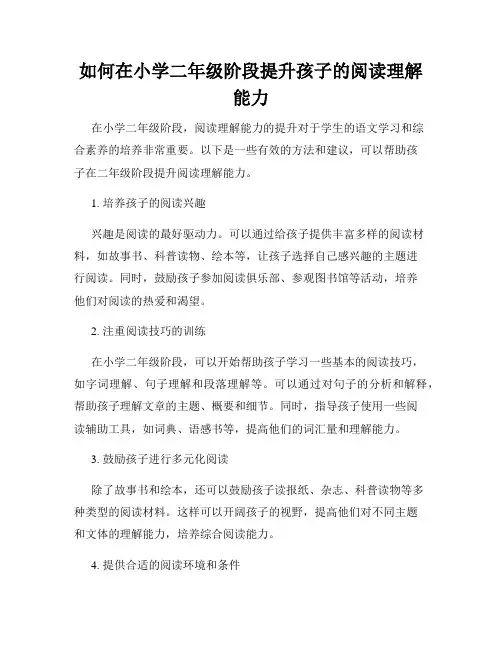 如何在小学二年级阶段提升孩子的阅读理解能力

在小学二年级阶段，阅读理解能力的提升对于学生的语文学习和综合素养的培养非常重要。以下是一些有效的方法和建议，可以帮助孩子在二年级阶段提升阅读理解能力。

1. 培养孩子的阅读兴趣

兴趣是阅读的最好驱动力。可以通过给孩子提供丰富多样的阅读材料，如故事书、科普读物、绘本等，让孩子选择自己感兴趣的主题进行阅读。同时，鼓励孩子参加阅读俱乐部、参观图书馆等活动，培养他们对阅读的热爱和渴望。

2. 注重阅读技巧的训练

在小学二年级阶段，可以开始帮助孩子学习一些基本的阅读技巧，如字词理解、句子理解和段落理解等。可以通过对句子的分析和解释，帮助孩子理解文章的主题、概要和细节。同时，指导孩子使用一些阅读辅助工具，如词典、语感书等，提高他们的词汇量和理解能力。

3. 鼓励孩子进行多元化阅读

除了故事书和绘本，还可以鼓励孩子读报纸、杂志、科普读物等多种类型的阅读材料。这样可以开阔孩子的视野，提高他们对不同主题和文体的理解能力，培养综合阅读能力。

4. 提供合适的阅读环境和条件